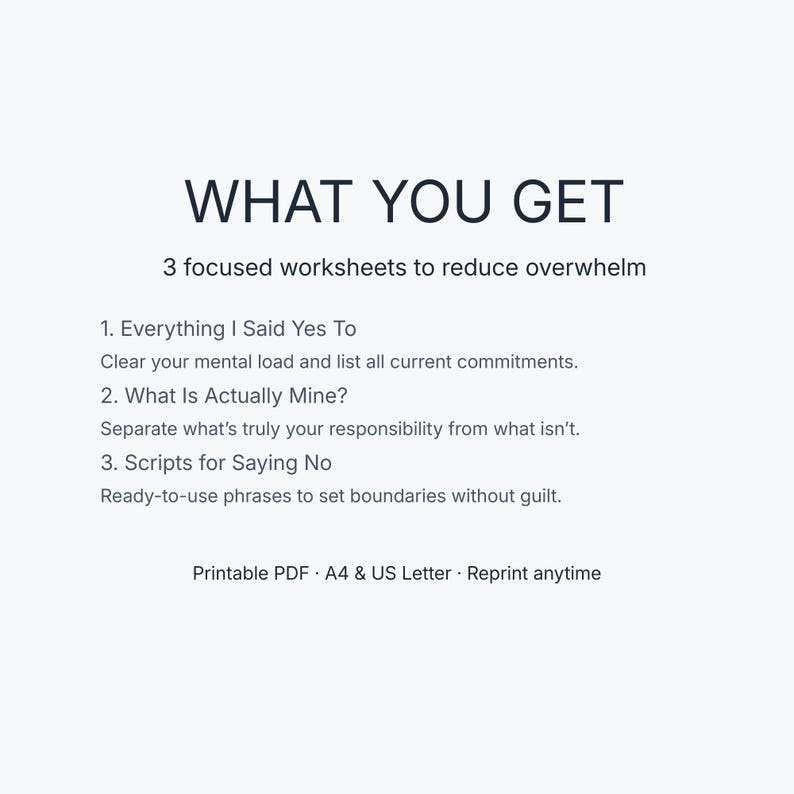 WHAT YOU GET

3 focused worksheets to reduce overwhelm

1. Everything I Said Yes To

Clear your mental load and list all current commitments.

2. What Is Actually Mine?

Separate what's truly your responsibility from what isn't.

3. Scripts for Saying No

Ready-to-use phrases to set boundaries without guilt.

Printable PDF · A4 & US Letter · Reprint anytime